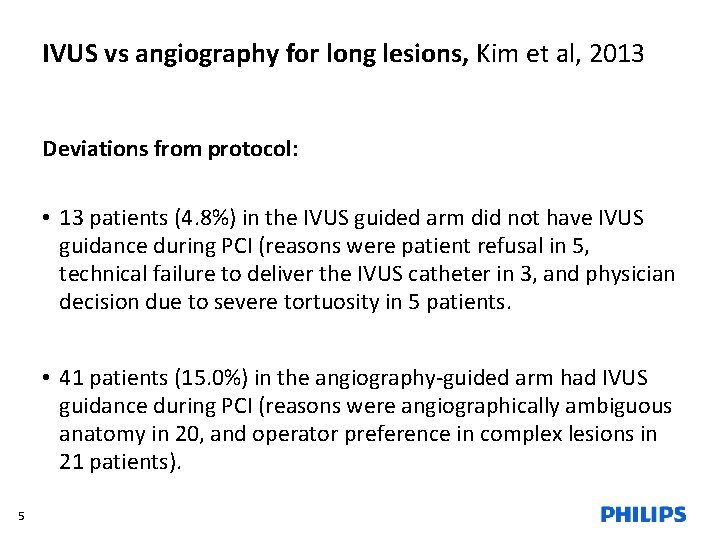 IVUS vs angiography for long lesions, Kim et al, 2013

Deviations from protocol:

• 13 patients (4.8%) in the IVUS guided arm did not have IVUS guidance during PCI (reasons were patient refusal in 5, technical failure to deliver the IVUS catheter in 3, and physician decision due to severe tortuosity in 5 patients.

• 41 patients (15.0%) in the angiography-guided arm had IVUS guidance during PCI (reasons were angiographically ambiguous anatomy in 20, and operator preference in complex lesions in 21 patients).

5

PHILIPS